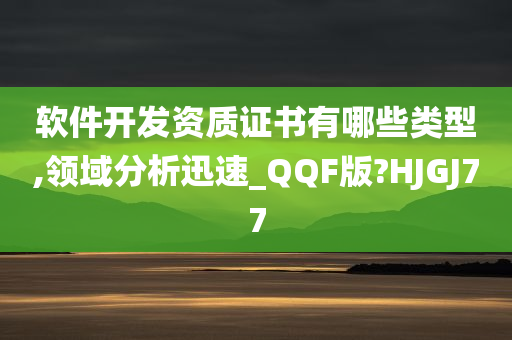 软件开发资质证书有哪些类型,领域分析迅速_QQF版?HJGJ77